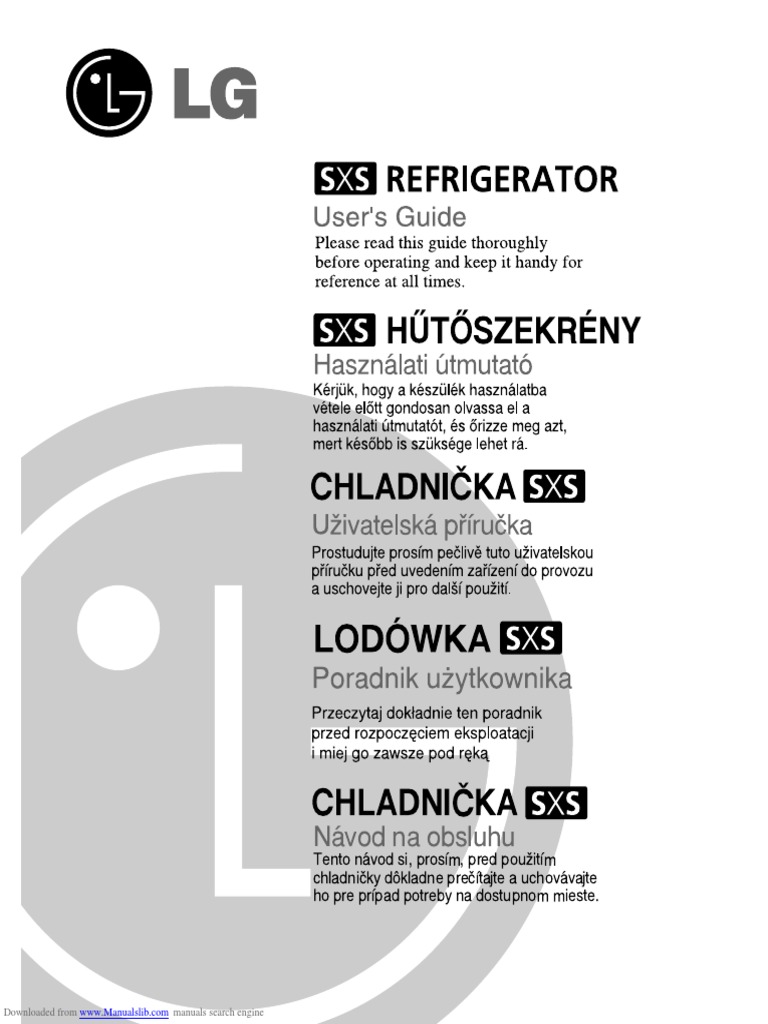 LG

SXS REFRIGERATOR

User's Guide

Please read this guide thoroughly before operating and keep it handy for reference at all times.

SXS HŰTŐSZEKRÉNY

Használati útmutató

Kérjük, hogy a készülék használatba vétele előtt gondosan olvassa el a használati útmutatót, és őrizze meg azt, mert később is szüksége lehet rá.

CHLADNIČKA SXS

Uživatelská příručka

Prostudujte prosím pečlivě tuto uživatelskou příručku před uvedením zařízení do provozu a uschovejte ji pro další použití.

LODÓWKA SXS

Poradnik użytkownika

Przeczytaj dokładnie ten poradnik przed rozpoczęciem eksploatacji i miej go zawsze pod ręką

CHLADNIČKA SXS

Návod na obsluhu

Tento návod si, prosím, pred použitím chladničky dôkladne prečítajte a uchovávajte ho pre prípad potreby na dostupnom mieste.

Downloaded from www.Manualslib.com manuals search engine